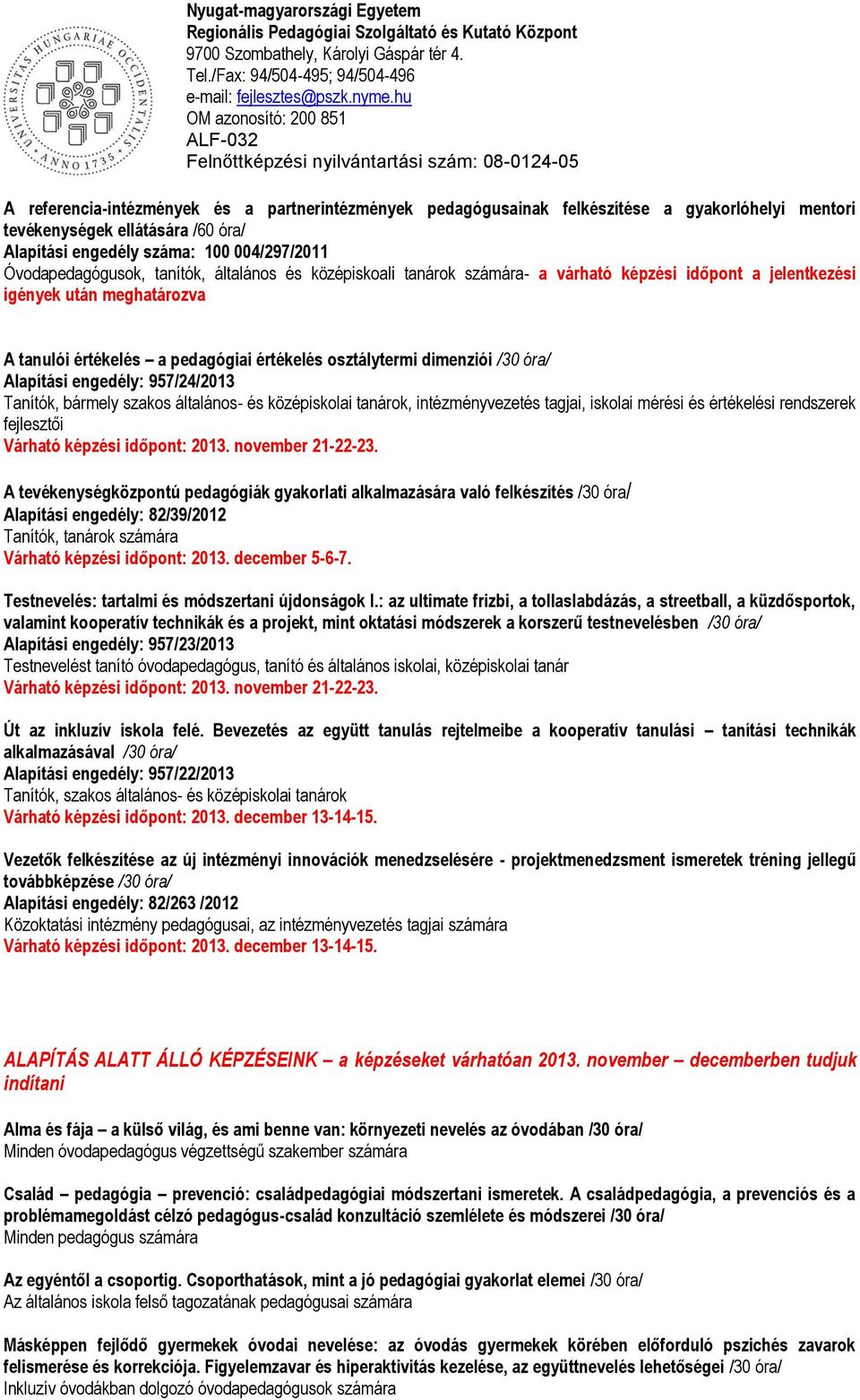 UNIVERSITAS HUNGARIAE OCCIDENTALIS ANNO 1735

Nyugat-magyarországi Egyetem
Regionális Pedagógiai Szolgáltató és Kutató Központ
9700 Szombathely, Károlyi Gáspár tér 4.
Tel./Fax: 94/504-495; 94/504-496
e-mail: fejlesztes@pszk.nyme.hu
OM azonosító: 200 851
ALF-032
Felnőttképzési nyilvántartási szám: 08-0124-05

A referencia-intézmények és a partnerintézmények pedagógusainak felkészítése a gyakorlóhelyi mentori tevékenységek ellátására /60 óra/
Alapítási engedély száma: 100 004/297/2011
Óvodapedagógusok, tanítók, általános és középiskoali tanárok számára- a várható képzési időpont a jelentkezési igények után meghatározva

A tanulói értékelés – a pedagógiai értékelés osztálytermi dimenziói /30 óra/
Alapítási engedély: 957/24/2013
Tanítók, bármely szakos általános- és középiskolai tanárok, intézményvezetés tagjai, iskolai mérési és értékelési rendszerek fejlesztői
Várható képzési időpont: 2013. november 21-22-23.

A tevékenységközpontú pedagógiák gyakorlati alkalmazására való felkészítés /30 óra/
Alapítási engedély: 82/39/2012
Tanítók, tanárok számára
Várható képzési időpont: 2013. december 5-6-7.

Testnevelés: tartalmi és módszertani újdonságok I.: az ultimate frizbi, a tollaslabdázás, a streetball, a küzdősportok, valamint kooperatív technikák és a projekt, mint oktatási módszerek a korszerű testnevelésben /30 óra/
Alapítási engedély: 957/23/2013
Testnevelést tanító óvodapedagógus, tanító és általános iskolai, középiskolai tanár
Várható képzési időpont: 2013. november 21-22-23.

Út az inkluzív iskola felé. Bevezetés az együtt tanulás rejtelmeibe a kooperatív tanulási – tanítási technikák alkalmazásával /30 óra/
Alapítási engedély: 957/22/2013
Tanítók, szakos általános- és középiskolai tanárok
Várható képzési időpont: 2013. december 13-14-15.

Vezetők felkészítése az új intézményi innovációk menedzselésére - projektmenedzsment ismeretek tréning jellegű továbbképzése /30 óra/
Alapítási engedély: 82/263 /2012
Közoktatási intézmény pedagógusai, az intézményvezetés tagjai számára
Várható képzési időpont: 2013. december 13-14-15.

ALAPÍTÁS ALATT ÁLLÓ KÉPZÉSEINK – a képzéseket várhatóan 2013. november – decemberben tudjuk indítani

Alma és fája – a külső világ, és ami benne van: környezeti nevelés az óvodában /30 óra/
Minden óvodapedagógus végzettségű szakember számára

Család – pedagógia – prevenció: családpedagógiai módszertani ismeretek. A családpedagógia, a prevenciós és a problémamegoldást célzó pedagógus-család konzultáció szemlélete és módszerei /30 óra/
Minden pedagógus számára

Az egyéntől a csoportig. Csoporthatások, mint a jó pedagógiai gyakorlat elemei /30 óra/
Az általános iskola felső tagozatának pedagógusai számára

Másképpen fejlődő gyermekek óvodai nevelése: az óvodás gyermekek körében előforduló pszichés zavarok felismerése és korrekciója. Figyelemzavar és hiperaktivitás kezelése, az együttnevelés lehetőségei /30 óra/
Inkluzív óvodákban dolgozó óvodapedagógusok számára